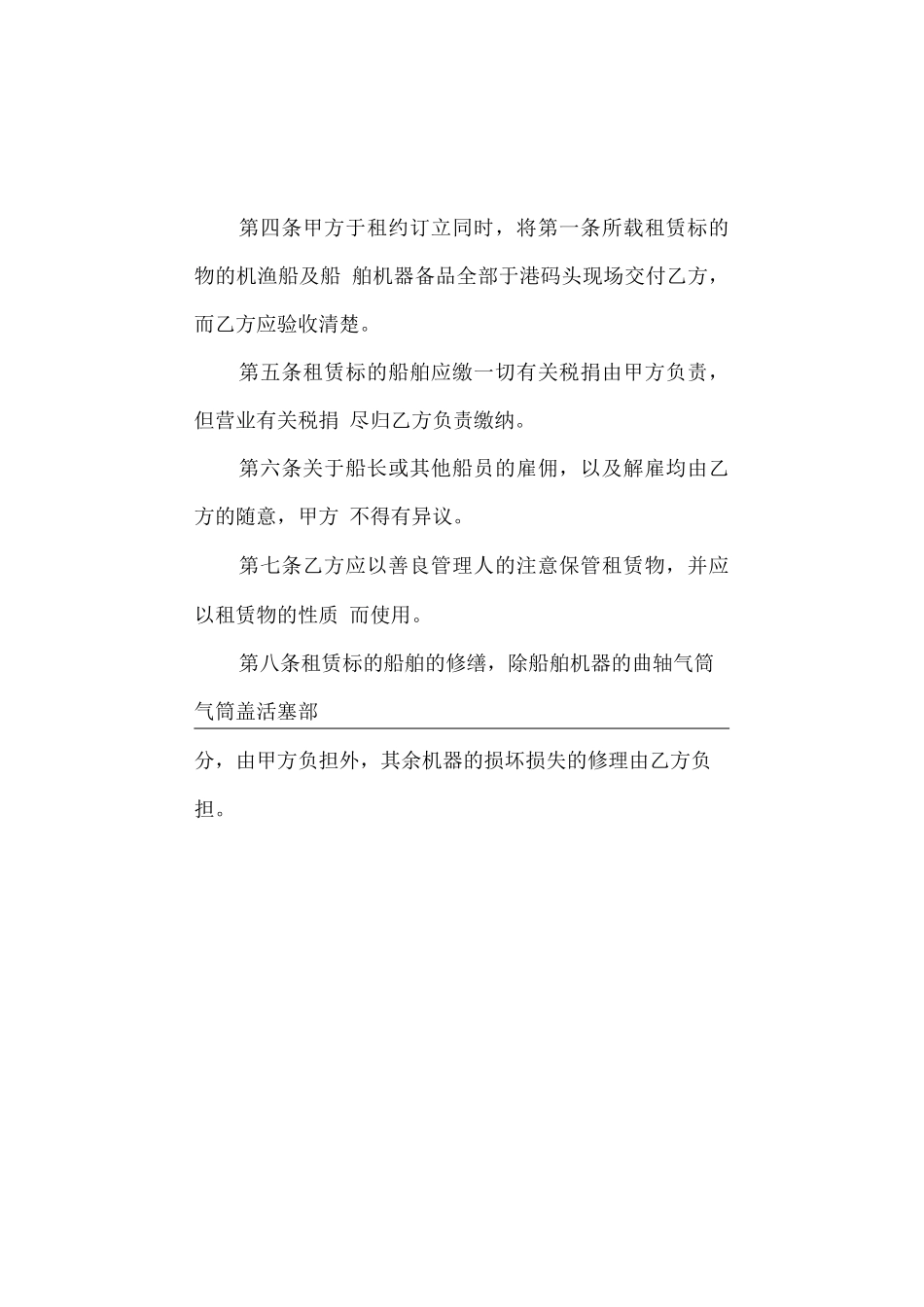 第四条甲方于租约订立同时，将第一条所载租赁标的物的机渔船及船 舶机器备品全部于港码头现场交付乙方，而乙方应验收清楚。

第五条租赁标的船舶应缴一切有关税捐由甲方负责，但营业有关税捐 尽归乙方负责缴纳。

第六条关于船长或其他船员的雇佣，以及解雇均由乙方的随意，甲方 不得有异议。

第七条乙方应以善良管理人的注意保管租赁物，并应以租赁物的性质 而使用。

第八条租赁标的船舶的修缮，除船舶机器的曲轴气筒气筒盖活塞部

分，由甲方负担外，其余机器的损坏损失的修理由乙方负担。